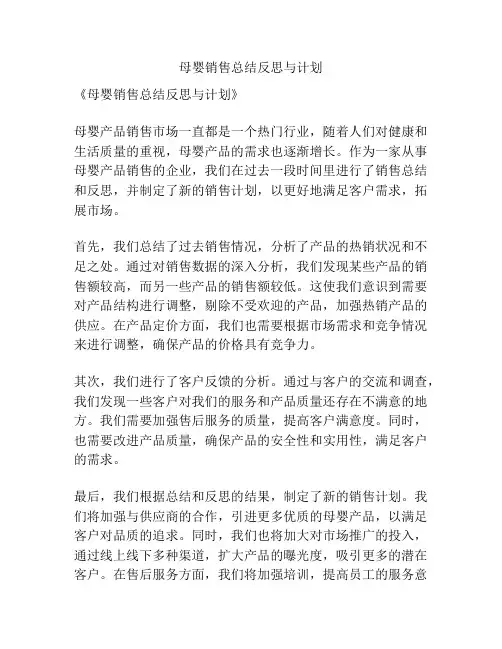 母婴销售总结反思与计划

《母婴销售总结反思与计划》

母婴产品销售市场一直都是一个热门行业，随着人们对健康和生活质量的重视，母婴产品的需求也逐渐增长。作为一家从事母婴产品销售的企业，我们在过去一段时间里进行了销售总结和反思，并制定了新的销售计划，以更好地满足客户需求，拓展市场。

首先，我们总结了过去销售情况，分析了产品的热销状况和不足之处。通过对销售数据的深入分析，我们发现某些产品的销售额较高，而另一些产品的销售额较低。这使我们意识到需要对产品结构进行调整，剔除不受欢迎的产品，加强热销产品的供应。在产品定价方面，我们也需要根据市场需求和竞争情况来进行调整，确保产品的价格具有竞争力。

其次，我们进行了客户反馈的分析。通过与客户的交流和调查，我们发现一些客户对我们的服务和产品质量还存在不满意的地方。我们需要加强售后服务的质量，提高客户满意度。同时，也需要改进产品质量，确保产品的安全性和实用性，满足客户的需求。

最后，我们根据总结和反思的结果，制定了新的销售计划。我们将加强与供应商的合作，引进更多优质的母婴产品，以满足客户对品质的追求。同时，我们也将加大对市场推广的投入，通过线上线下多种渠道，扩大产品的曝光度，吸引更多的潜在客户。在售后服务方面，我们将加强培训，提高员工的服务意